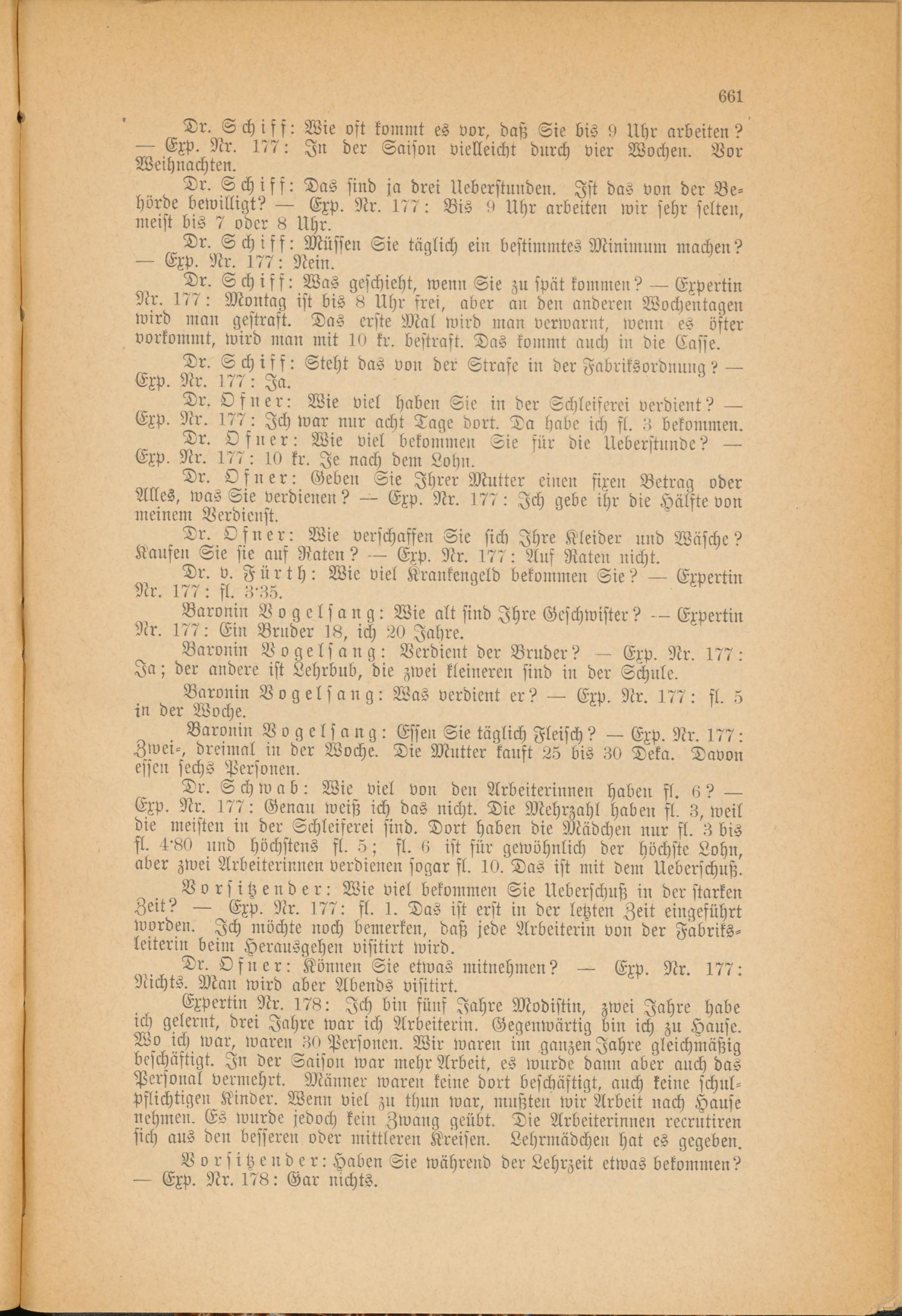 661

Dr. Schiff: Wie oft kommt es vor, daß Sie bis 9 Uhr arbeiten? — Exp. Nr. 177: In der Saison vielleicht durch vier Wochen. Vor Weihnachten.

Dr. Schiff: Das sind ja drei Ueberstunden. Ist das von der Behörde bewilligt? — Exp. Nr. 177: Bis 9 Uhr arbeiten wir sehr selten, meist bis 7 oder 8 Uhr.

Dr. Schiff: Müssen Sie täglich ein bestimmtes Minimum machen? — Exp. Nr. 177: Nein.

Dr. Schiff: Was geschieht, wenn Sie zu spät kommen? — Expertin Nr. 177: Montag ist bis 8 Uhr frei, aber an den anderen Wochentagen wird man gestraft. Das erste Mal wird man verwarnt, wenn es öfter vorkommt, wird man mit 10 kr. bestraft. Das kommt auch in die Casse.

Dr. Schiff: Steht das von der Strafe in der Fabriksordnung? — Exp. Nr. 177: Ja.

Dr. Ofner: Wie viel haben Sie in der Schleiferei verdient? — Exp. Nr. 177: Ich war nur acht Tage dort. Da habe ich fl. 3 bekommen.

Dr. Ofner: Wie viel bekommen Sie für die Ueberstunde? — Exp. Nr. 177: 10 kr. Je nach dem Lohn.

Dr. Ofner: Geben Sie Ihrer Mutter einen fixen Betrag oder Alles, was Sie verdienen? — Exp. Nr. 177: Ich gebe ihr die Hälfte von meinem Verdienst.

Dr. Ofner: Wie verschaffen Sie sich Ihre Kleider und Wäsche? Kaufen Sie sie auf Raten? — Exp. Nr. 177: Auf Raten nicht.

Dr. v. Fürth: Wie viel Krankengeld bekommen Sie? — Expertin Nr. 177: fl. 3·35.

Baronin Vogelsang: Wie alt sind Ihre Geschwister? — Expertin Nr. 177: Ein Bruder 18, ich 20 Jahre.

Baronin Vogelsang: Verdient der Bruder? — Exp. Nr. 177: Ja; der andere ist Lehrbub, die zwei kleineren sind in der Schule.

Baronin Vogelsang: Was verdient er? — Exp. Nr. 177: fl. 5 in der Woche.

Baronin Vogelsang: Essen Sie täglich Fleisch? — Exp. Nr. 177: Zwei-, dreimal in der Woche. Die Mutter kauft 25 bis 30 Deka. Davon essen sechs Personen.

Dr. Schwab: Wie viel von den Arbeiterinnen haben fl. 6? — Exp. Nr. 177: Genau weiß ich das nicht. Die Mehrzahl haben fl. 3, weil die meisten in der Schleiferei sind. Dort haben die Mädchen nur fl. 3 bis fl. 4·80 und höchstens fl. 5; fl. 6 ist für gewöhnlich der höchste Lohn, aber zwei Arbeiterinnen verdienen sogar fl. 10. Das ist mit dem Ueberschuß.

Vorsitzender: Wie viel bekommen Sie Ueberschuß in der starken Zeit? — Exp. Nr. 177: fl. 1. Das ist erst in der letzten Zeit eingeführt worden. Ich möchte noch bemerken, daß jede Arbeiterin von der Fabriksleiterin beim Herausgehen visitirt wird.

Dr. Ofner: Können Sie etwas mitnehmen? — Exp. Nr. 177: Nichts. Man wird aber Abends visitirt.

Expertin Nr. 178: Ich bin fünf Jahre Modistin, zwei Jahre habe ich gelernt, drei Jahre war ich Arbeiterin. Gegenwärtig bin ich zu Hause. Wo ich war, waren 30 Personen. Wir waren im ganzen Jahre gleichmäßig beschäftigt. In der Saison war mehr Arbeit, es wurde dann aber auch das Personal vermehrt. Männer waren keine dort beschäftigt, auch keine schulpflichtigen Kinder. Wenn viel zu thun war, mußten wir Arbeit nach Hause nehmen. Es wurde jedoch kein Zwang geübt. Die Arbeiterinnen recrutiren sich aus den besseren oder mittleren Kreisen. Lehrmädchen hat es gegeben.

Vorsitzender: Haben Sie während der Lehrzeit etwas bekommen? — Exp. Nr. 178: Gar nichts.